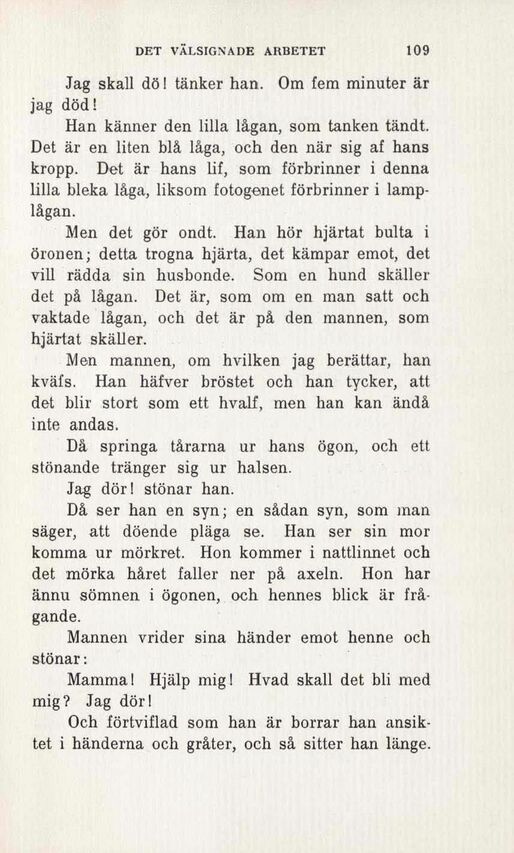 DET VÄLSIGNADE ARBETET 109

Jag skall dö! tänker han. Om fem minuter är jag död!

Han känner den lilla lågan, som tanken tändt. Det är en liten blå låga, och den när sig af hans kropp. Det är hans lif, som förbrinner i denna lilla bleka låga, liksom fotogenet förbrinner i lamplågan.

Men det gör ondt. Han hör hjärtat bulta i öronen; detta trogna hjärta, det kämpar emot, det vill rädda sin husbonde. Som en hund skäller det på lågan. Det är, som om en man satt och vaktade lågan, och det är på den mannen, som hjärtat skäller.

Men mannen, om hvilken jag berättar, han kväfs. Han häfver bröstet och han tycker, att det blir stort som ett hvalf, men han kan ändå inte andas.

Då springa tårarna ur hans ögon, och ett stönande tränger sig ur halsen.

Jag dör! stönar han.

Då ser han en syn; en sådan syn, som man säger, att döende pläga se. Han ser sin mor komma ur mörkret. Hon kommer i nattlinnet och det mörka håret faller ner på axeln. Hon har ännu sömnen i ögonen, och hennes blick är frågande.

Mannen vrider sina händer emot henne och stönar:

Mamma! Hjälp mig! Hvad skall det bli med mig? Jag dör!

Och förtviflad som han är borrar han ansiktet i händerna och gråter, och så sitter han länge.